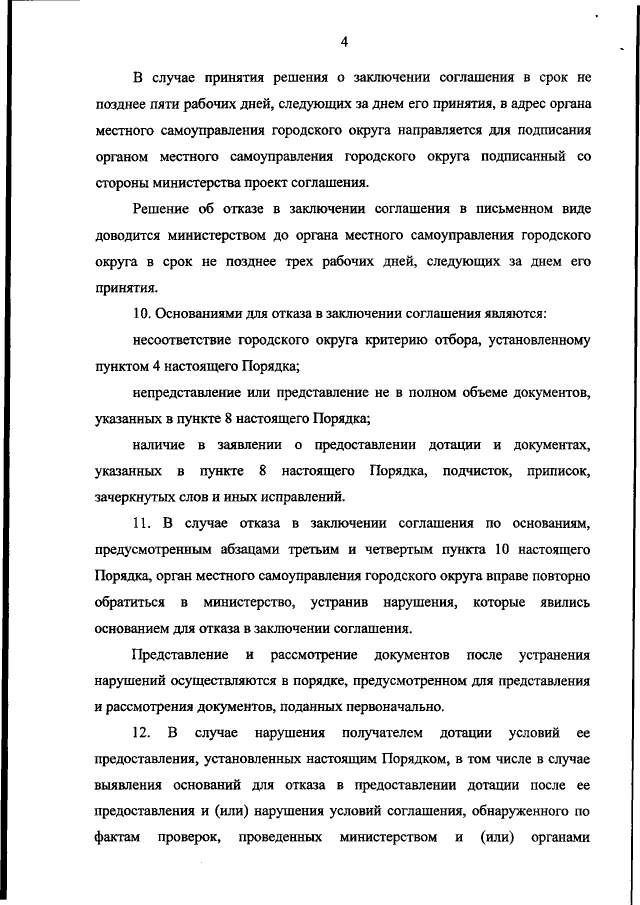 4

В случае принятия решения о заключении соглашения в срок не позднее пяти рабочих дней, следующих за днем его принятия, в адрес органа местного самоуправления городского округа направляется для подписания органом местного самоуправления городского округа подписанный со стороны министерства проект соглашения.

Решение об отказе в заключении соглашения в письменном виде доводится министерством до органа местного самоуправления городского округа в срок не позднее трех рабочих дней, следующих за днем его принятия.

10. Основаниями для отказа в заключении соглашения являются:

несоответствие городского округа критерию отбора, установленному пунктом 4 настоящего Порядка;

непредставление или представление не в полном объеме документов, указанных в пункте 8 настоящего Порядка;

наличие в заявлении о предоставлении дотации и документах, указанных в пункте 8 настоящего Порядка, подчисток, приписок, зачеркнутых слов и иных исправлений.

11. В случае отказа в заключении соглашения по основаниям, предусмотренным абзацами третьим и четвертым пункта 10 настоящего Порядка, орган местного самоуправления городского округа вправе повторно обратиться в министерство, устранив нарушения, которые явились основанием для отказа в заключении соглашения.

Представление и рассмотрение документов после устранения нарушений осуществляются в порядке, предусмотренном для представления и рассмотрения документов, поданных первоначально.

12. В случае нарушения получателем дотации условий ее предоставления, установленных настоящим Порядком, в том числе в случае выявления оснований для отказа в предоставлении дотации после ее предоставления и (или) нарушения условий соглашения, обнаруженного по фактам проверок, проведенных министерством и (или) органами